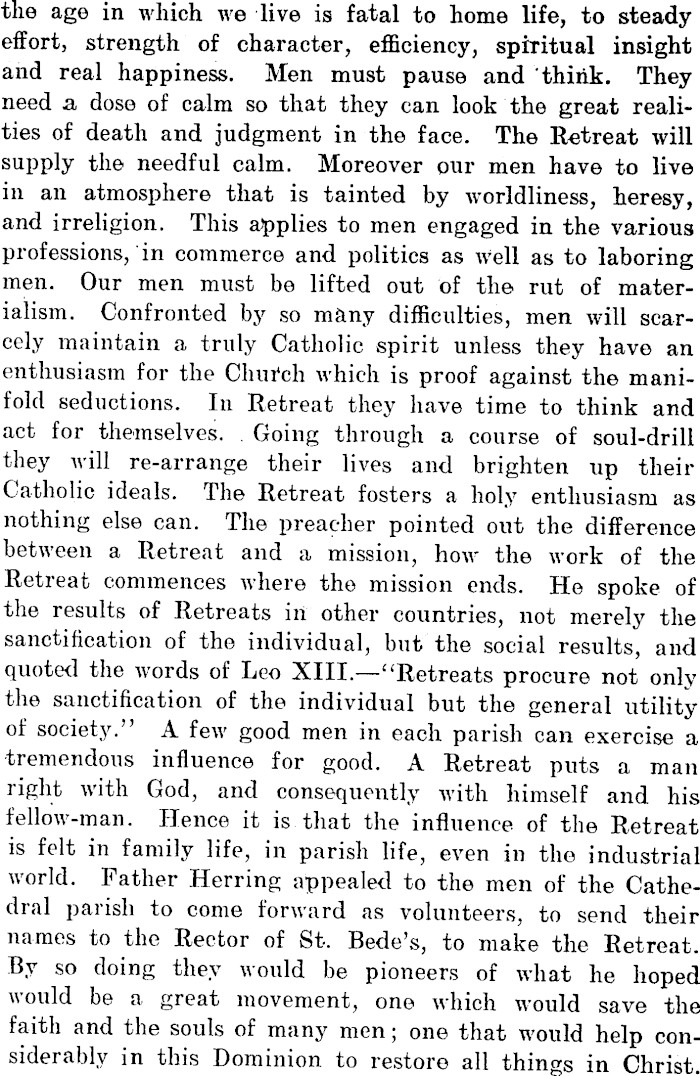 the age in which we live is fatal to home life, to steady effort, strength of character, efficiency, spiritual insight and real happiness. Men must pause and think. They need a dose of calm so that they can look the great realities of death and judgment in the face. The Retreat will supply the needful calm. Moreover our men have to live in an atmosphere that is tainted by worldliness, heresy, and irreligion. This applies to men engaged in the various professions, in commerce and politics as well as to laboring men. Our men must be lifted out of the rut of materialism. Confronted by so many difficulties, men will scarcely maintain a truly Catholic spirit unless they have an enthusiasm for the Church which is proof against the manifold seductions. In Retreat they have time to think and act for themselves. Going through a course of soul-drill they will re-arrange their lives and brighten up their Catholic ideals. The Retreat fosters a holy enthusiasm as nothing else can. The preacher pointed out the difference between a Retreat and a mission, how the work of the Retreat commences where the mission ends. He spoke of the results of Retreats in other countries, not merely the sanctification of the individual, but the social results, and quoted the words of Leo XIII.—"Retreats procure not only the sanctification of the individual but the general utility of society." A few good men in each parish can exercise a tremendous influence for good. A Retreat puts a man right with God, and consequently with himself and his fellow-man. Hence it is that the influence of the Retreat is felt in family life, in parish life, even in the industrial world. Father Herring appealed to the men of the Cathedral parish to come forward as volunteers, to send their names to the Rector of St. Bede's, to make the Retreat. By so doing they would be pioneers of what he hoped would be a great movement, one which would save the faith and the souls of many men; one that would help considerably in this Dominion to restore all things in Christ.